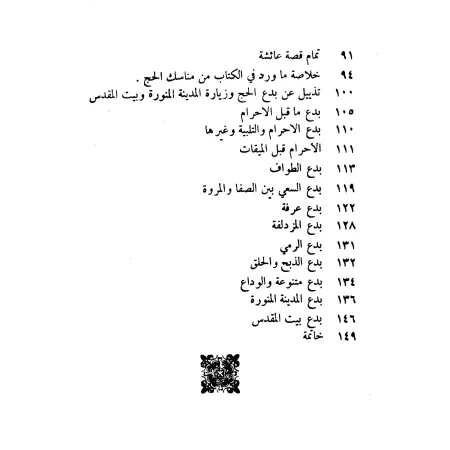 ٩١ تمام قصة عائشة

٩٤ خلاصة ما ورد في الكتاب من مناسك الحج .

١٠٠ تذييل عن بدع الحج وزيارة المدينة المنورة وبيت المقدس

١٠٥ بدع ما قبل الاحرام

١١٠ بدع الاحرام والتلبية وغيرها

١١١ الأحرام قبل الميقات

١١٣ بدع الطواف

١١٩ بدع السعي بين الصفا والمروة

١٢٢ بدع عرفة

١٢٨ بدع المزدلفة

١٣١ بدع الرمي

١٣٢ بدع الذبح والحلق

١٣٤ بدع متنوعة والوداع

١٣٦ بدع المدينة المنورة

١٤٦ بدع بيت المقدس

١٤٩ خاتمة